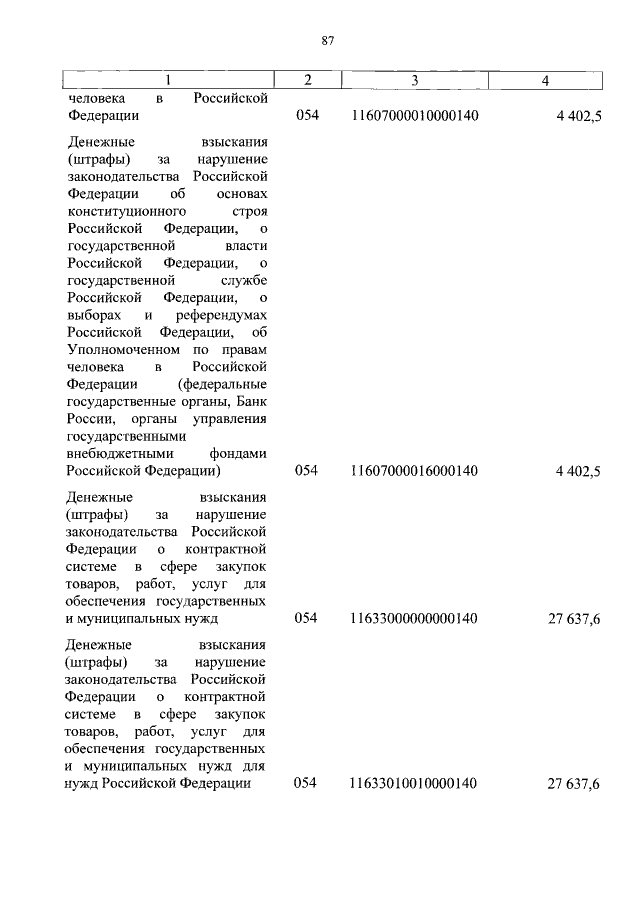 87

| 1 | 2 | 3 | 4 |
|---|---|---|---|
| человека в Российской Федерации | 054 | 11607000010000140 | 4 402,5 |
| Денежные взыскания (штрафы) за нарушение законодательства Российской Федерации об основах конституционного строя Российской Федерации, о государственной власти Российской Федерации, о государственной службе Российской Федерации, о выборах и референдумах Российской Федерации, об Уполномоченном по правам человека в Российской Федерации (федеральные государственные органы, Банк России, органы управления государственными внебюджетными фондами Российской Федерации) | 054 | 11607000016000140 | 4 402,5 |
| Денежные взыскания (штрафы) за нарушение законодательства Российской Федерации о контрактной системе в сфере закупок товаров, работ, услуг для обеспечения государственных и муниципальных нужд | 054 | 11633000000000140 | 27 637,6 |
| Денежные взыскания (штрафы) за нарушение законодательства Российской Федерации о контрактной системе в сфере закупок товаров, работ, услуг для обеспечения государственных и муниципальных нужд для нужд Российской Федерации | 054 | 11633010010000140 | 27 637,6 |